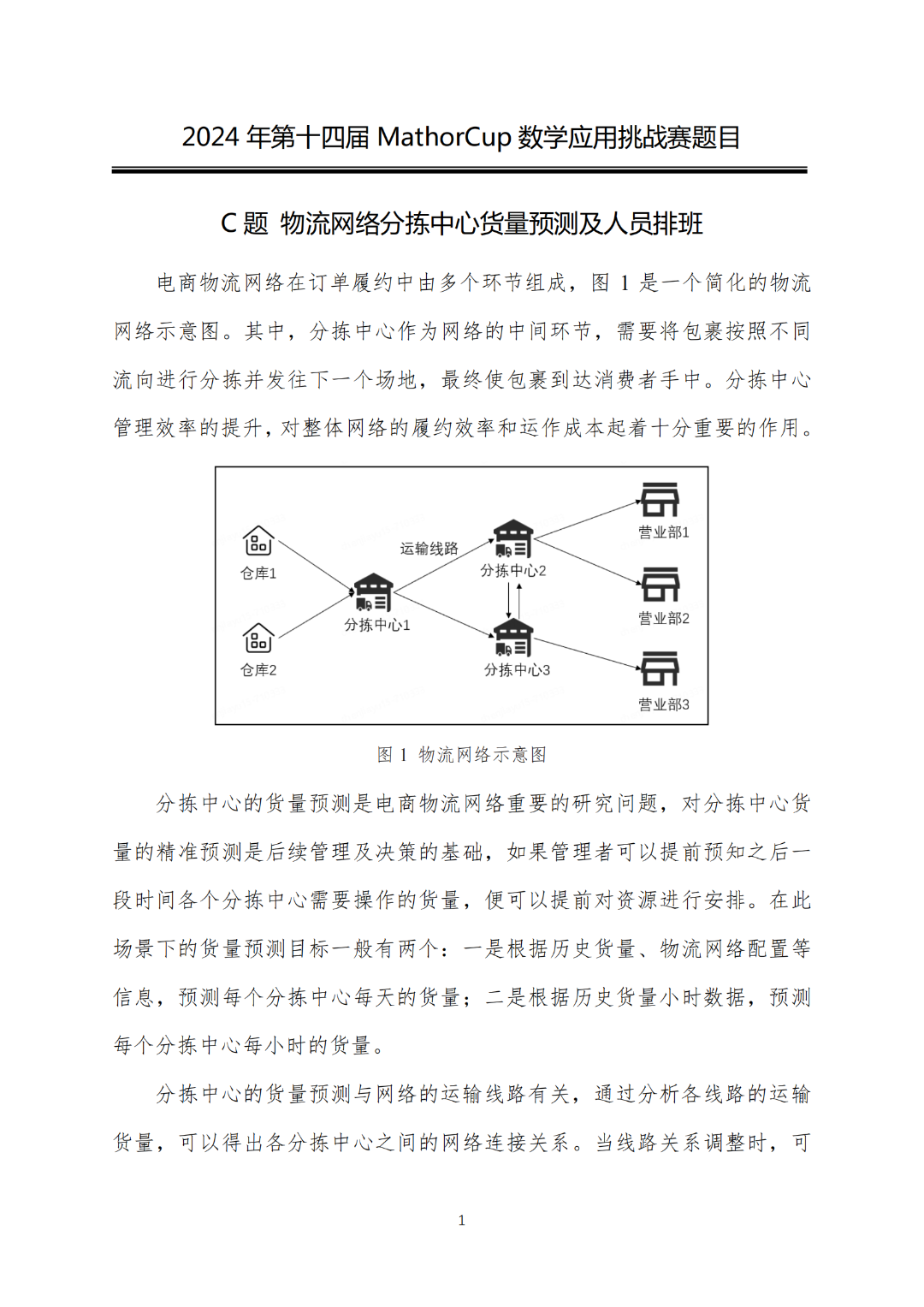 2024 年第十四届 MathorCup 数学应用挑战赛题目

C 题 物流网络分拣中心货量预测及人员排班

电商物流网络在订单履约中由多个环节组成，图 1 是一个简化的物流网络示意图。其中，分拣中心作为网络的中间环节，需要将包裹按照不同流向进行分拣并发往下一个场地，最终使包裹到达消费者手中。分拣中心管理效率的提升，对整体网络的履约效率和运作成本起着十分重要的作用。

仓库1
仓库2
分拣中心1
运输线路
分拣中心2
分拣中心3
营业部1
营业部2
营业部3

图 1 物流网络示意图

分拣中心的货量预测是电商物流网络重要的研究问题，对分拣中心货量的精准预测是后续管理及决策的基础，如果管理者可以提前预知之后一段时间各个分拣中心需要操作的货量，便可以提前对资源进行安排。在此场景下的货量预测目标一般有两个：一是根据历史货量、物流网络配置等信息，预测每个分拣中心每天的货量；二是根据历史货量小时数据，预测每个分拣中心每小时的货量。

分拣中心的货量预测与网络的运输线路有关，通过分析各线路的运输货量，可以得出各分拣中心之间的网络连接关系。当线路关系调整时，可

1